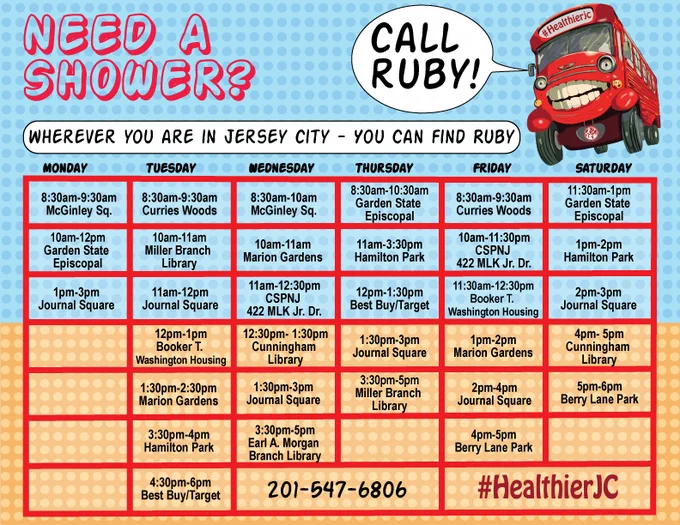 NEED A SHOWER?

CALL RUBY!

#HealthierJC

WHEREVER YOU ARE IN JERSEY CITY - YOU CAN FIND RUBY

| MONDAY | TUESDAY | WEDNESDAY | THURSDAY | FRIDAY | SATURDAY |
|---|---|---|---|---|---|
| 8:30am-9:30am McGinley Sq. | 8:30am-9:30am Curries Woods | 8:30am-10am McGinley Sq. | 8:30am-10:30am Garden State Episcopal | 8:30am-9:30am Curries Woods | 11:30am-1pm Garden State Episcopal |
| 10am-12pm Garden State Episcopal | 10am-11am Miller Branch Library | 10am-11am Marion Gardens | 11am-3:30pm Hamilton Park | 10am-11:30pm CSPNJ 422 MLK Jr. Dr. | 1pm-2pm Hamilton Park |
| 1pm-3pm Journal Square | 11am-12pm Journal Square | 11am-12:30pm CSPNJ 422 MLK Jr. Dr. | 12pm-1:30pm Best Buy/Target | 11:30am-12:30pm Booker T. Washington Housing | 2pm-3pm Journal Square |
|  | 12pm-1pm Booker T. Washington Housing | 12:30pm- 1:30pm Cunningham Library | 1:30pm-3pm Journal Square | 1pm-2pm Marion Gardens | 4pm- 5pm Cunningham Library |
|  | 1:30pm-2:30pm Marion Gardens | 1:30pm-3pm Journal Square | 3:30pm-5pm Miller Branch Library | 2pm-4pm Journal Square | 5pm-6pm Berry Lane Park |
|  | 3:30pm-4pm Hamilton Park | 3:30pm-5pm Earl A. Morgan Branch Library |  | 4pm-5pm Berry Lane Park |  |
|  | 4:30pm-6pm Best Buy/Target | 201-547-6806 |  | #HealthierJC |  |